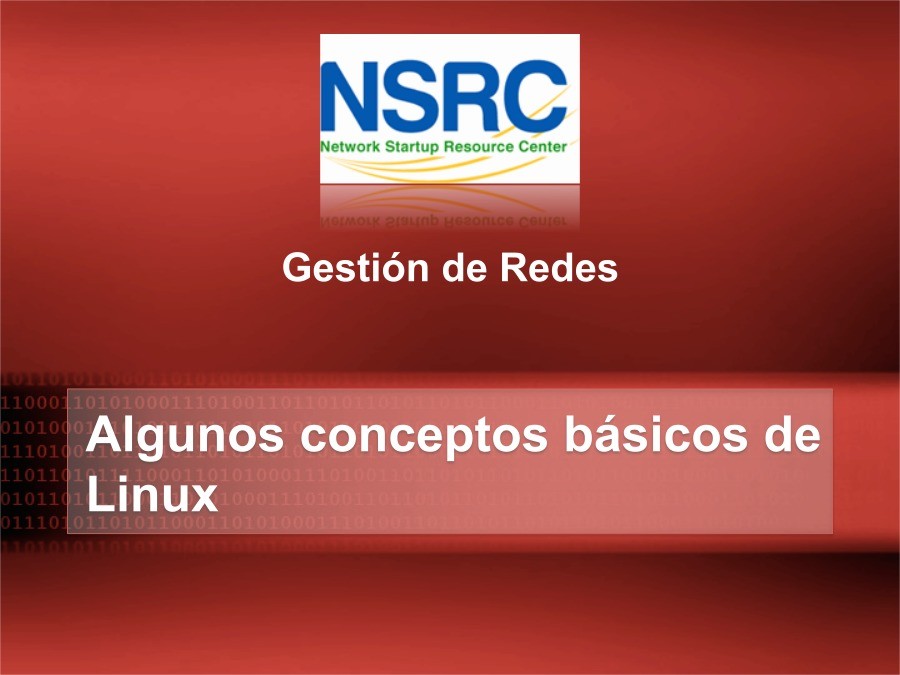 NSRC
Network Startup Resource Center

Gestión de Redes

Algunos conceptos básicos de Linux